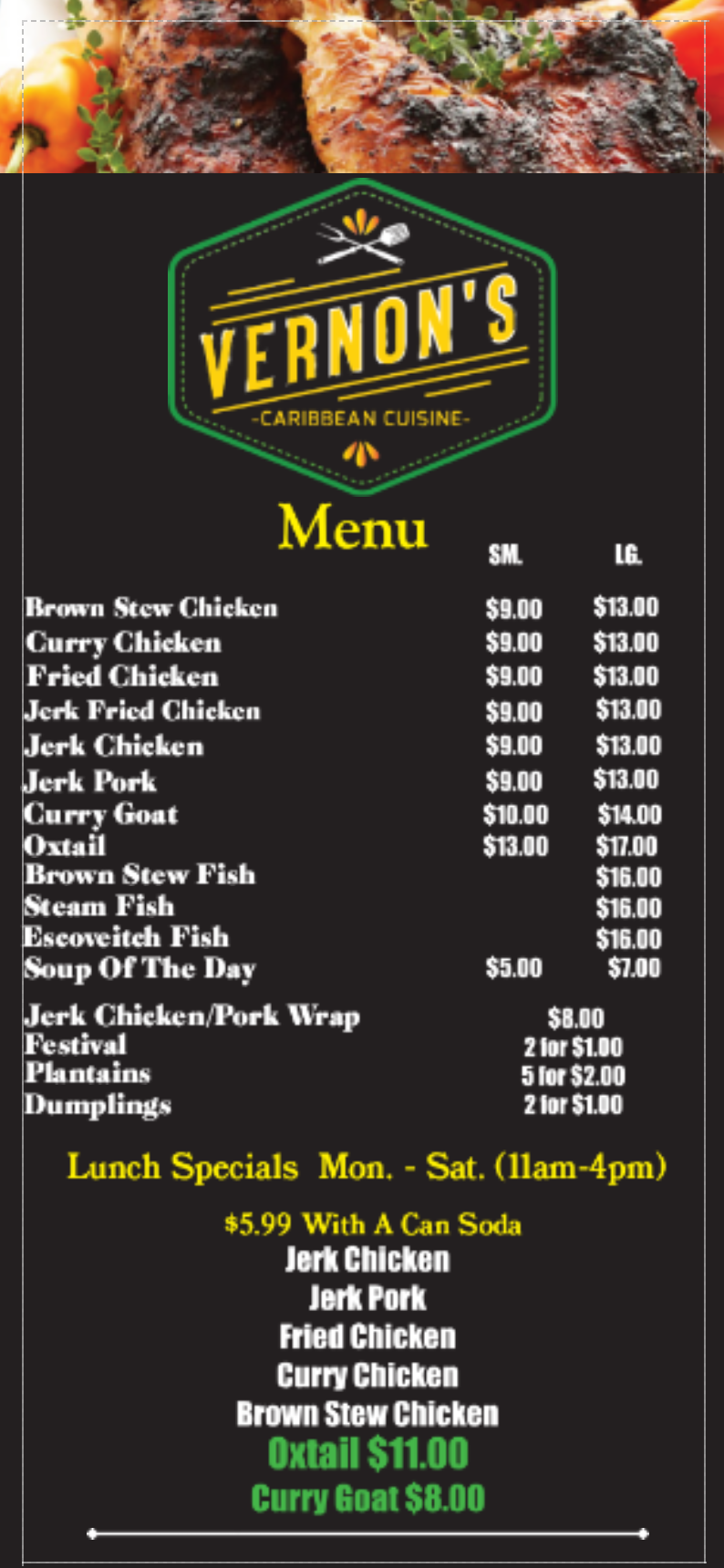 VERNON'S
-CARIBBEAN CUISINE-

Menu

| | SM. | LG. |
|---|---|---|
| Brown Stew Chicken | $9.00 | $13.00 |
| Curry Chicken | $9.00 | $13.00 |
| Fried Chicken | $9.00 | $13.00 |
| Jerk Fried Chicken | $9.00 | $13.00 |
| Jerk Chicken | $9.00 | $13.00 |
| Jerk Pork | $9.00 | $13.00 |
| Curry Goat | $10.00 | $14.00 |
| Oxtail | $13.00 | $17.00 |
| Brown Stew Fish | | $16.00 |
| Steam Fish | | $16.00 |
| Escoveitch Fish | | $16.00 |
| Soup Of The Day | $5.00 | $7.00 |

Jerk Chicken/Pork Wrap $8.00
Festival 2 for $1.00
Plantains 5 for $2.00
Dumplings 2 for $1.00

Lunch Specials Mon. - Sat. (11am-4pm)

$5.99 With A Can Soda
Jerk Chicken
Jerk Pork
Fried Chicken
Curry Chicken
Brown Stew Chicken
Oxtail $11.00
Curry Goat $8.00